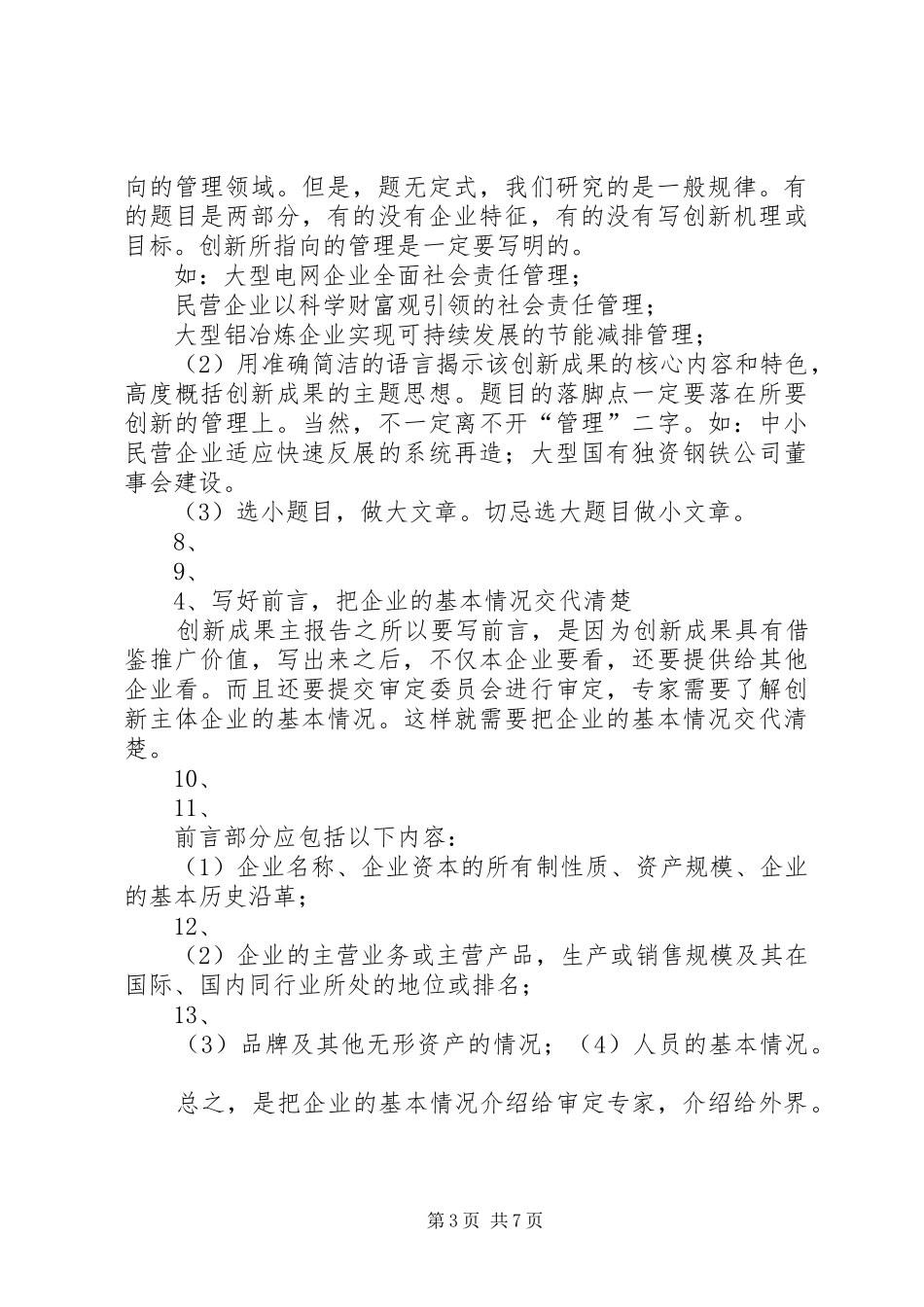 向的管理领域。但是，题无定式，我们研究的是一般规律。有的题目是两部分，有的没有企业特征，有的没有写创新机理或目标。创新所指向的管理是一定要写明的。

如：大型电网企业全面社会责任管理；

民营企业以科学财富观引领的社会责任管理；

大型铝冶炼企业实现可持续发展的节能减排管理；

（2）用准确简洁的语言揭示该创新成果的核心内容和特色，高度概括创新成果的主题思想。题目的落脚点一定要落在所要创新的管理上。当然，不一定离不开“管理”二字。如：中小民营企业适应快速反展的系统再造；大型国有独资钢铁公司董事会建设。

（3）选小题目，做大文章。切忌选大题目做小文章。

8、

9、

4、写好前言，把企业的基本情况交代清楚

创新成果主报告之所以要写前言，是因为创新成果具有借鉴推广价值，写出来之后，不仅本企业要看，还要提供给其他企业看。而且还要提交审定委员会进行审定，专家需要了解创新主体企业的基本情况。这样就需要把企业的基本情况交代清楚。

10、

11、

前言部分应包括以下内容：

（1）企业名称、企业资本的所有制性质、资产规模、企业的基本历史沿革；

12、

（2）企业的主营业务或主营产品，生产或销售规模及其在国际、国内同行业所处的地位或排名；

13、

（3）品牌及其他无形资产的情况；（4）人员的基本情况。

总之，是把企业的基本情况介绍给审定专家，介绍给外界。

第 3 页 共 7 页